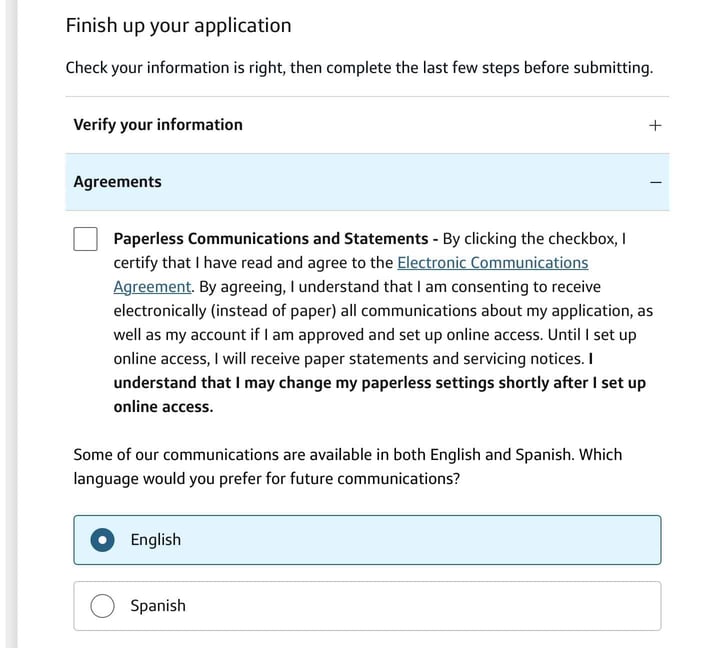 Finish up your application

Check your information is right, then complete the last few steps before submitting.

Verify your information +

Agreements −

Paperless Communications and Statements - By clicking the checkbox, I certify that I have read and agree to the Electronic Communications Agreement. By agreeing, I understand that I am consenting to receive electronically (instead of paper) all communications about my application, as well as my account if I am approved and set up online access. Until I set up online access, I will receive paper statements and servicing notices. I understand that I may change my paperless settings shortly after I set up online access.

Some of our communications are available in both English and Spanish. Which language would you prefer for future communications?

English

Spanish